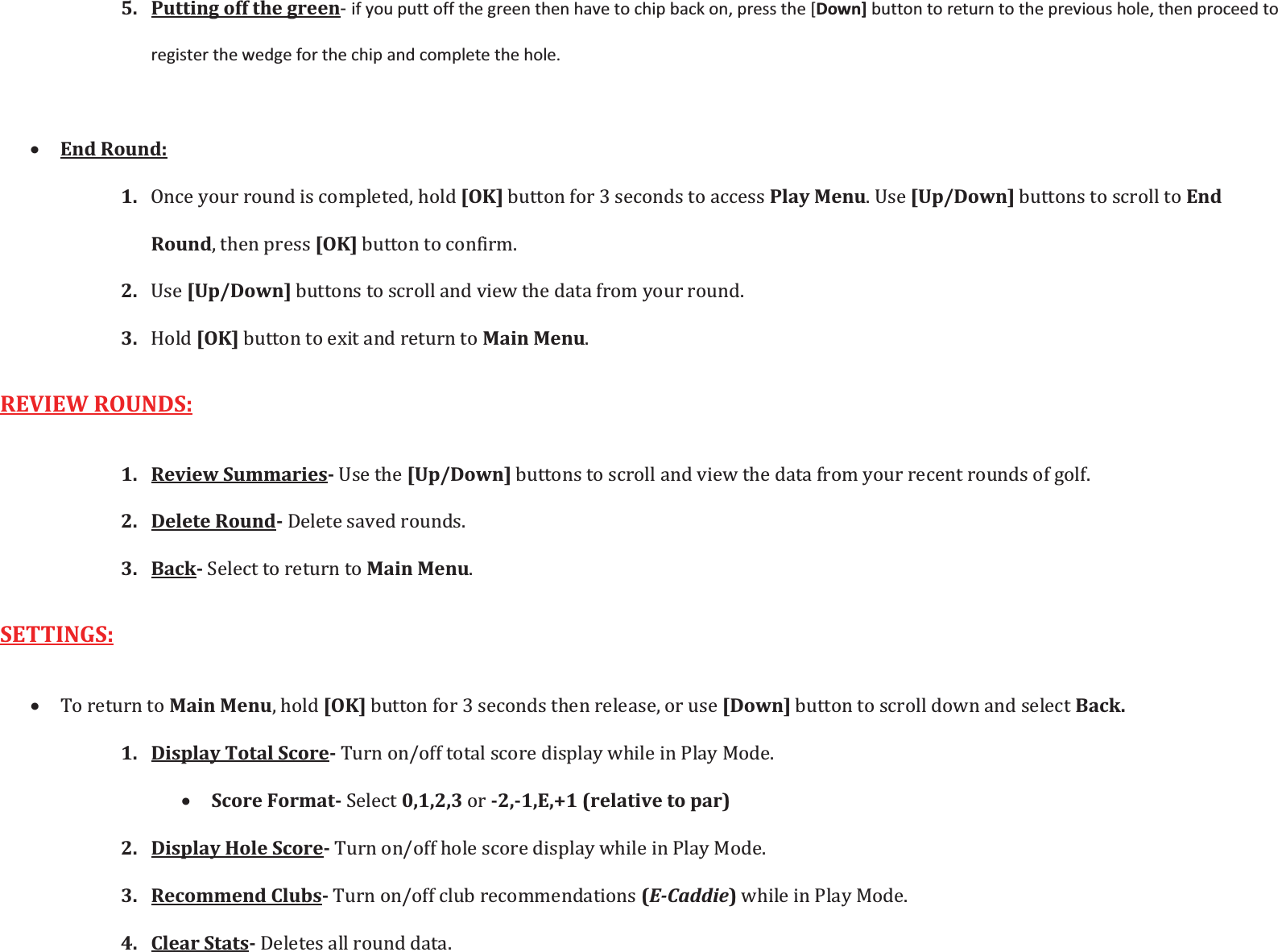 5. Putting off the green- if you putt off the green then have to chip back on, press the [Down] button to return to the previous hole, then proceed to register the wedge for the chip and complete the hole.

• End Round:

1. Once your round is completed, hold [OK] button for 3 seconds to access Play Menu. Use [Up/Down] buttons to scroll to End Round, then press [OK] button to confirm.

2. Use [Up/Down] buttons to scroll and view the data from your round.

3. Hold [OK] button to exit and return to Main Menu.

REVIEW ROUNDS:

1. Review Summaries- Use the [Up/Down] buttons to scroll and view the data from your recent rounds of golf.

2. Delete Round- Delete saved rounds.

3. Back- Select to return to Main Menu.

SETTINGS:

• To return to Main Menu, hold [OK] button for 3 seconds then release, or use [Down] button to scroll down and select Back.

1. Display Total Score- Turn on/off total score display while in Play Mode.

• Score Format- Select 0,1,2,3 or -2,-1,E,+1 (relative to par)

2. Display Hole Score- Turn on/off hole score display while in Play Mode.

3. Recommend Clubs- Turn on/off club recommendations (E-Caddie) while in Play Mode.

4. Clear Stats- Deletes all round data.